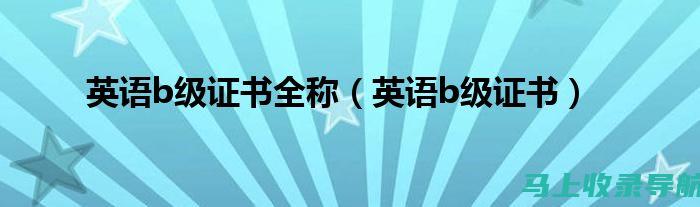 英语b级证书全称（英语b级证书）

马上收录导航